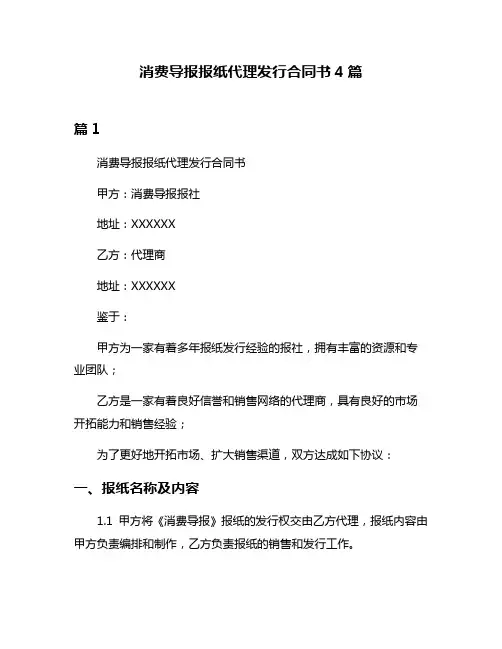 消费导报报纸代理发行合同书 4 篇

篇 1

消费导报报纸代理发行合同书

甲方：消费导报报社

地址：XXXXXX

乙方：代理商

地址：XXXXXX

鉴于：

甲方为一家有着多年报纸发行经验的报社，拥有丰富的资源和专业团队；

乙方是一家有着良好信誉和销售网络的代理商，具有良好的市场开拓能力和销售经验；

为了更好地开拓市场、扩大销售渠道，双方达成如下协议：

一、报纸名称及内容

1.1 甲方将《消费导报》报纸的发行权交由乙方代理，报纸内容由甲方负责编排和制作，乙方负责报纸的销售和发行工作。